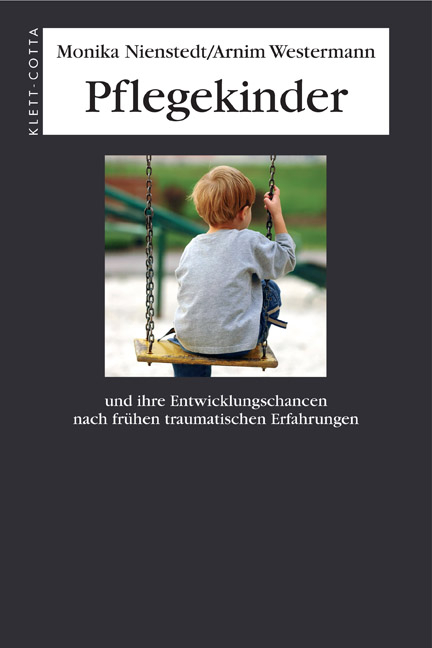 KLETT-COTTA

Monika Nienstedt/Arnim Westermann

Pflegekinder

und ihre Entwicklungschancen nach frühen traumatischen Erfahrungen